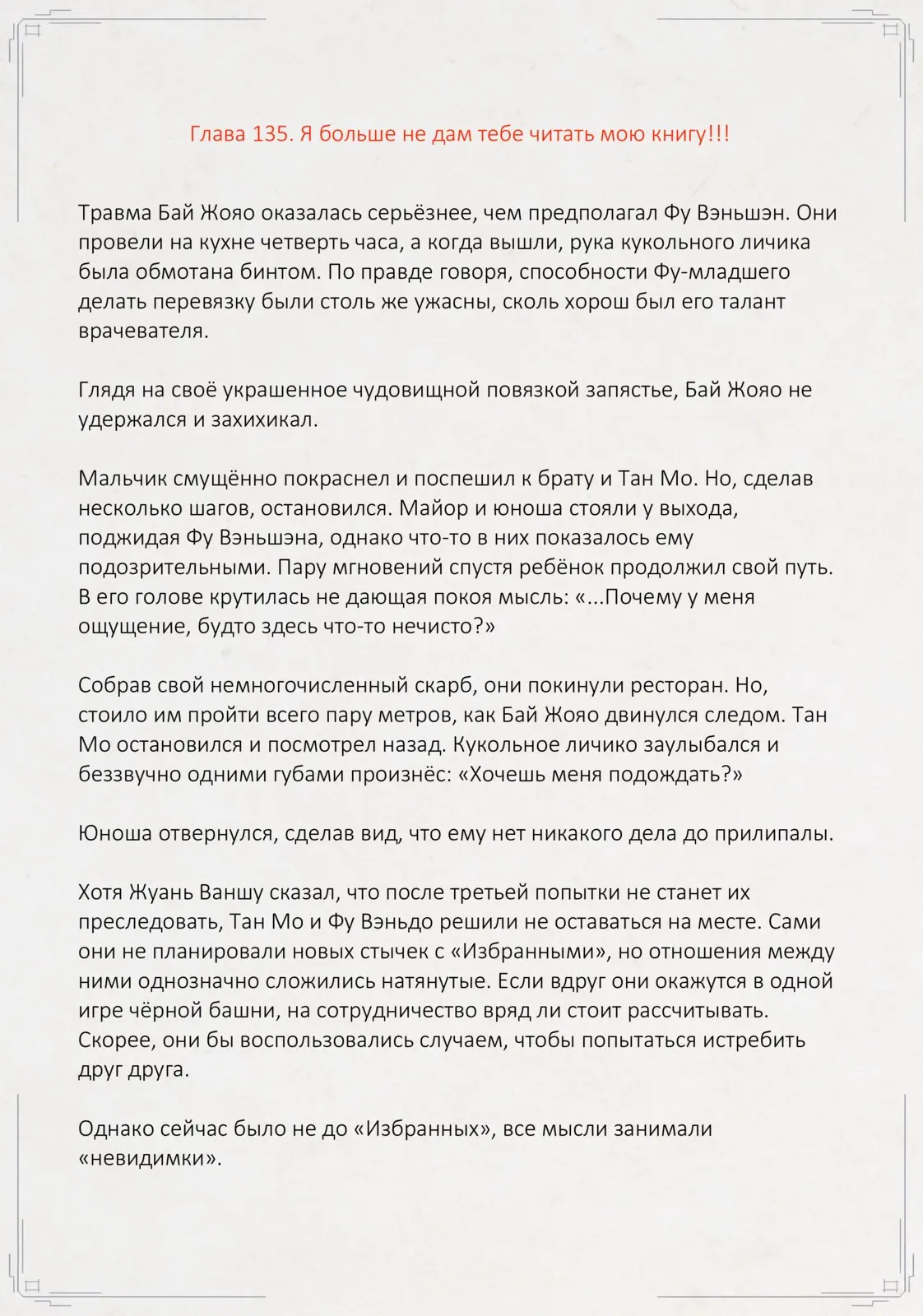 Глава 135. Я больше не дам тебе читать мою книгу!!!

Травма Бай Жояо оказалась серьёзнее, чем предполагал Фу Вэньшэн. Они провели на кухне четверть часа, а когда вышли, рука кукольного личика была обмотана бинтом. По правде говоря, способности Фу-младшего делать перевязку были столь же ужасны, сколь хорош был его талант врачевателя.

Глядя на своё украшенное чудовищной повязкой запястье, Бай Жояо не удержался и захихикал.

Мальчик смущённо покраснел и поспешил к брату и Тан Мо. Но, сделав несколько шагов, остановился. Майор и юноша стояли у выхода, поджидая Фу Вэньшэна, однако что-то в них показалось ему подозрительными. Пару мгновений спустя ребёнок продолжил свой путь. В его голове крутилась не дающая покоя мысль: «...Почему у меня ощущение, будто здесь что-то нечисто?»

Собрав свой немногочисленный скарб, они покинули ресторан. Но, стоило им пройти всего пару метров, как Бай Жояо двинулся следом. Тан Мо остановился и посмотрел назад. Кукольное личико заулыбался и беззвучно одними губами произнёс: «Хочешь меня подождать?»

Юноша отвернулся, сделав вид, что ему нет никакого дела до прилипалы.

Хотя Жуань Ваншу сказал, что после третьей попытки не станет их преследовать, Тан Мо и Фу Вэньдо решили не оставаться на месте. Сами они не планировали новых стычек с «Избранными», но отношения между ними однозначно сложились натянутые. Если вдруг они окажутся в одной игре чёрной башни, на сотрудничество вряд ли стоит рассчитывать. Скорее, они бы воспользовались случаем, чтобы попытаться истребить друг друга.

Однако сейчас было не до «Избранных», все мысли занимали «невидимки».